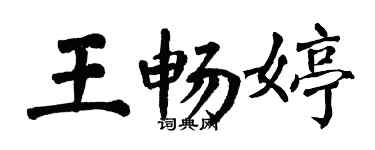 王畅婷
词典网